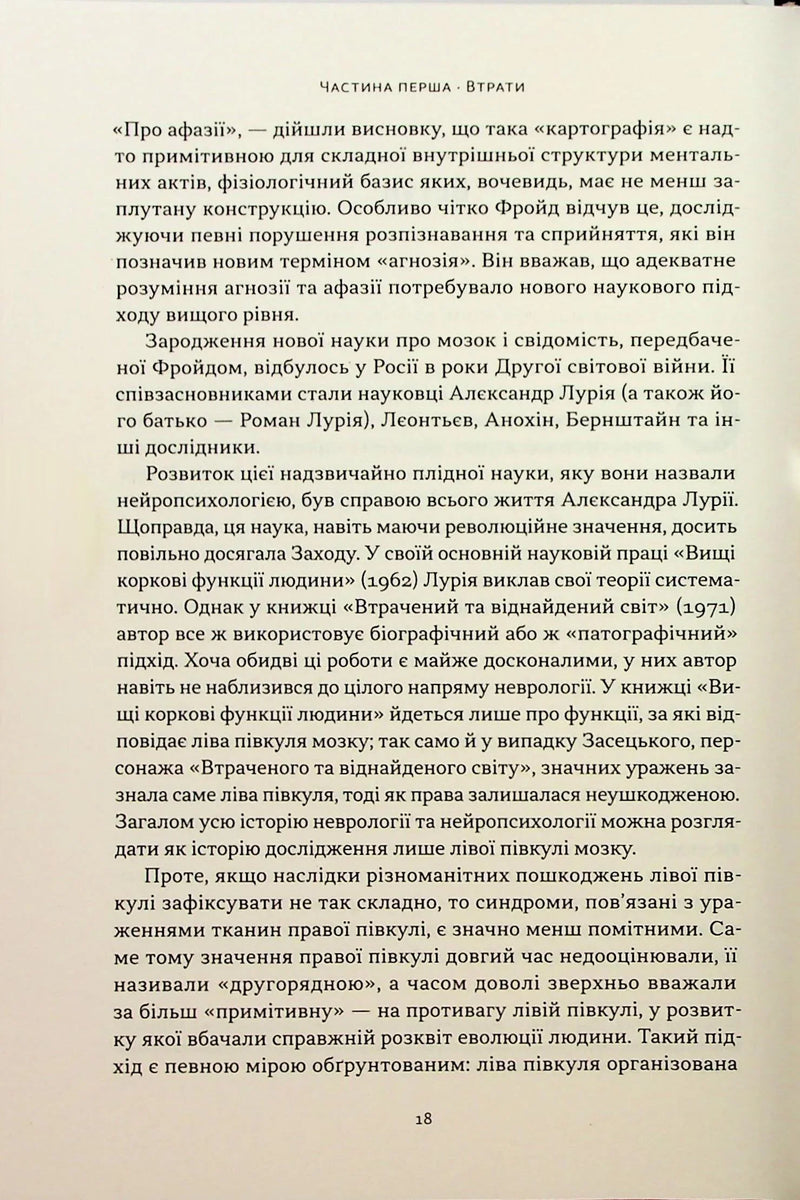 Частина перша · Втрати

«Про афазії», — дійшли висновку, що така «картографія» є надто примітивною для складної внутрішньої структури ментальних актів, фізіологічний базис яких, вочевидь, має не менш заплутану конструкцію. Особливо чітко Фройд відчув це, досліджуючи певні порушення розпізнавання та сприйняття, які він позначив новим терміном «агнозія». Він вважав, що адекватне розуміння агнозії та афазії потребувало нового наукового підходу вищого рівня.

Зародження нової науки про мозок і свідомість, передбаченої Фройдом, відбулось у Росії в роки Другої світової війни. Її співзасновниками стали науковці Алєксандр Лурія (а також його батько — Роман Лурія), Лєонтьєв, Анохін, Бернштайн та інші дослідники.

Розвиток цієї надзвичайно плідної науки, яку вони назвали нейропсихологією, був справою всього життя Алєксандра Лурії. Щоправда, ця наука, навіть маючи революційне значення, досить повільно досягала Заходу. У своїй основній науковій праці «Вищі коркові функції людини» (1962) Лурія виклав свої теорії систематично. Однак у книжці «Втрачений та віднайдений світ» (1971) автор все ж використовує біографічний або ж «патографічний» підхід. Хоча обидві ці роботи є майже досконалими, у них автор навіть не наблизився до цілого напряму неврології. У книжці «Вищі коркові функції людини» йдеться лише про функції, за які відповідає ліва півкуля мозку; так само й у випадку Засецького, персонажа «Втраченого та віднайденого світу», значних уражень зазнала саме ліва півкуля, тоді як права залишалася неушкодженою. Загалом усю історію неврології та нейропсихології можна розглядати як історію дослідження лише лівої півкулі мозку.

Проте, якщо наслідки різноманітних пошкоджень лівої півкулі зафіксувати не так складно, то синдроми, пов'язані з ураженнями тканин правої півкулі, є значно менш помітними. Саме тому значення правої півкулі довгий час недооцінювали, її називали «другорядною», а часом доволі зверхньо вважали за більш «примітивну» — на противагу лівій півкулі, у розвитку якої вбачали справжній розквіт еволюції людини. Такий підхід є певною мірою обґрунтованим: ліва півкуля організована

18